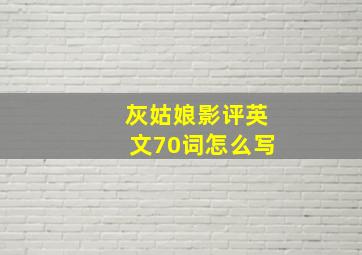 灰姑娘影评英文70词怎么写